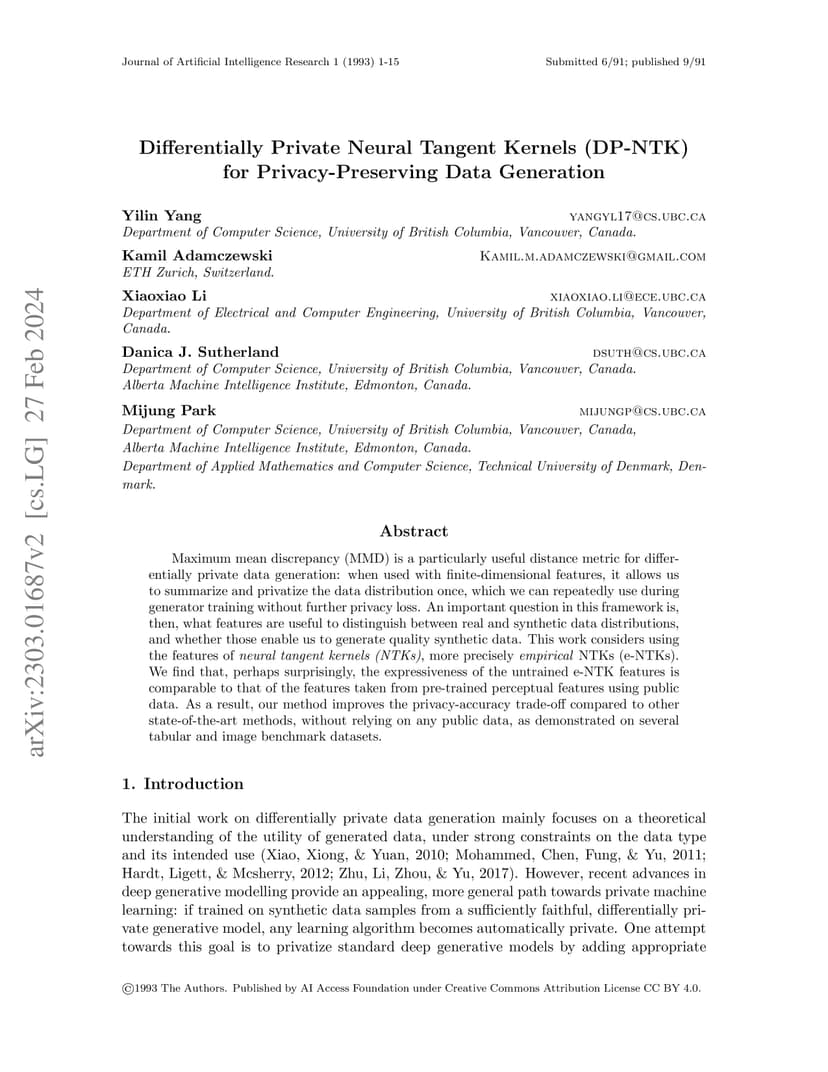 Journal of Artificial Intelligence Research 1 (1993) 1-15

Submitted 6/91; published 9/91

arXiv:2303.01687v2 [cs.LG] 27 Feb 2024

Differentially Private Neural Tangent Kernels (DP-NTK) for Privacy-Preserving Data Generation

Yilin Yang yangyl17@cs.ubc.ca
Department of Computer Science, University of British Columbia, Vancouver, Canada.

Kamil Adamczewski Kamil.m.adamczewski@gmail.com
ETH Zurich, Switzerland.

Xiaoxiao Li xiaoxiao.li@ece.ubc.ca
Department of Electrical and Computer Engineering, University of British Columbia, Vancouver, Canada.

Danica J. Sutherland dsuth@cs.ubc.ca
Department of Computer Science, University of British Columbia, Vancouver, Canada.
Alberta Machine Intelligence Institute, Edmonton, Canada.

Mijung Park mijungp@cs.ubc.ca
Department of Computer Science, University of British Columbia, Vancouver, Canada,
Alberta Machine Intelligence Institute, Edmonton, Canada.
Department of Applied Mathematics and Computer Science, Technical University of Denmark, Denmark.

Abstract

Maximum mean discrepancy (MMD) is a particularly useful distance metric for differentially private data generation: when used with finite-dimensional features, it allows us to summarize and privatize the data distribution once, which we can repeatedly use during generator training without further privacy loss. An important question in this framework is, then, what features are useful to distinguish between real and synthetic data distributions, and whether those enable us to generate quality synthetic data. This work considers using the features of neural tangent kernels (NTKs), more precisely empirical NTKs (e-NTKs). We find that, perhaps surprisingly, the expressiveness of the untrained e-NTK features is comparable to that of the features taken from pre-trained perceptual features using public data. As a result, our method improves the privacy-accuracy trade-off compared to other state-of-the-art methods, without relying on any public data, as demonstrated on several tabular and image benchmark datasets.

1. Introduction

The initial work on differentially private data generation mainly focuses on a theoretical understanding of the utility of generated data, under strong constraints on the data type and its intended use (Xiao, Xiong, & Yuan, 2010; Mohammed, Chen, Fung, & Yu, 2011; Hardt, Ligett, & Mcsherry, 2012; Zhu, Li, Zhou, & Yu, 2017). However, recent advances in deep generative modelling provide an appealing, more general path towards private machine learning: if trained on synthetic data samples from a sufficiently faithful, differentially private generative model, any learning algorithm becomes automatically private. One attempt towards this goal is to privatize standard deep generative models by adding appropriate

©1993 The Authors. Published by AI Access Foundation under Creative Commons Attribution License CC BY 4.0.